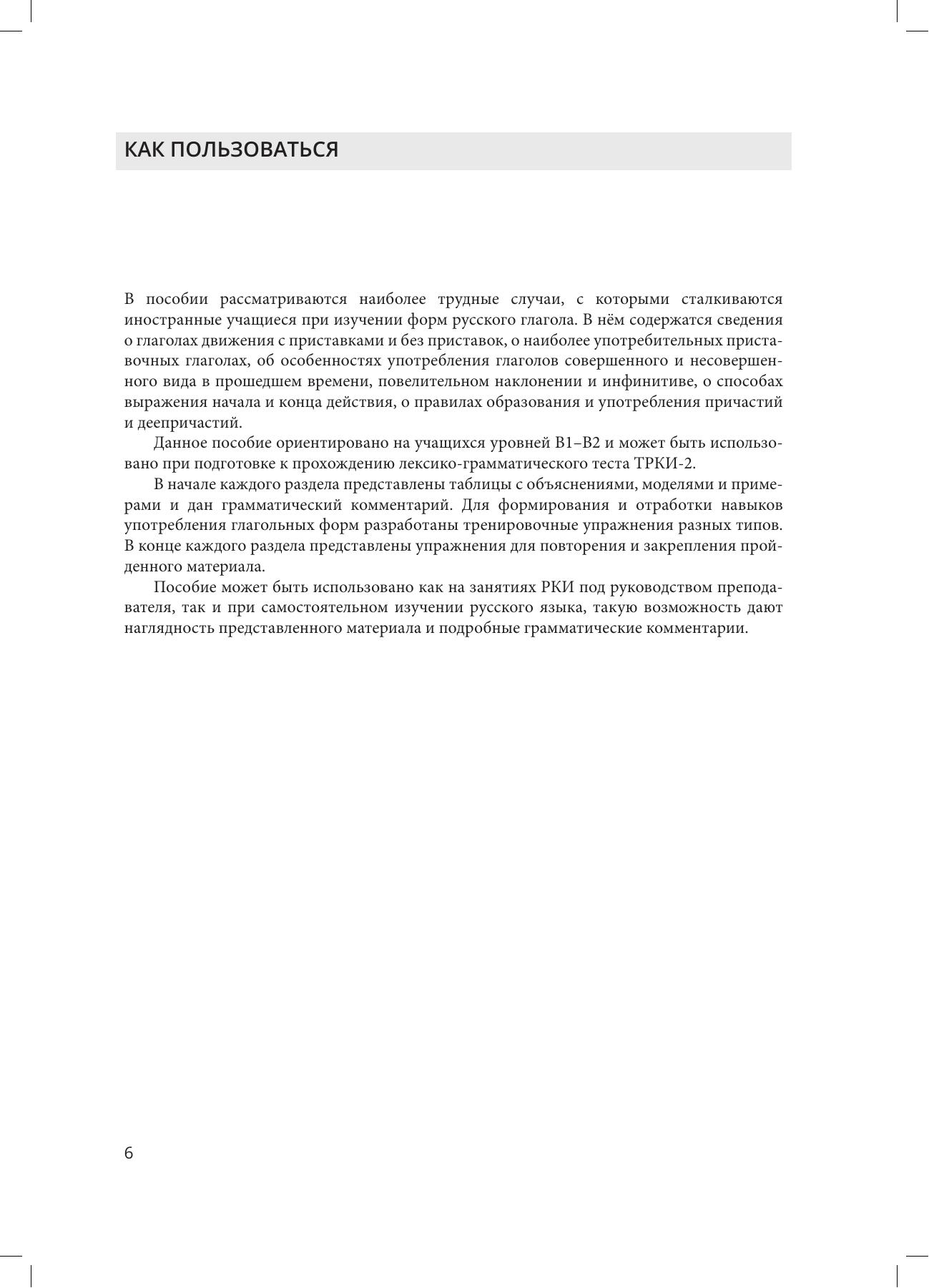 КАК ПОЛЬЗОВАТЬСЯ

В пособии рассматриваются наиболее трудные случаи, с которыми сталкиваются иностранные учащиеся при изучении форм русского глагола. В нём содержатся сведения о глаголах движения с приставками и без приставок, о наиболее употребительных приставочных глаголах, об особенностях употребления глаголов совершенного и несовершенного вида в прошедшем времени, повелительном наклонении и инфинитиве, о способах выражения начала и конца действия, о правилах образования и употребления причастий и деепричастий.

Данное пособие ориентировано на учащихся уровней В1–В2 и может быть использовано при подготовке к прохождению лексико-грамматического теста ТРКИ-2.

В начале каждого раздела представлены таблицы с объяснениями, моделями и примерами и дан грамматический комментарий. Для формирования и отработки навыков употребления глагольных форм разработаны тренировочные упражнения разных типов. В конце каждого раздела представлены упражнения для повторения и закрепления пройденного материала.

Пособие может быть использовано как на занятиях РКИ под руководством преподавателя, так и при самостоятельном изучении русского языка, такую возможность дают наглядность представленного материала и подробные грамматические комментарии.

6